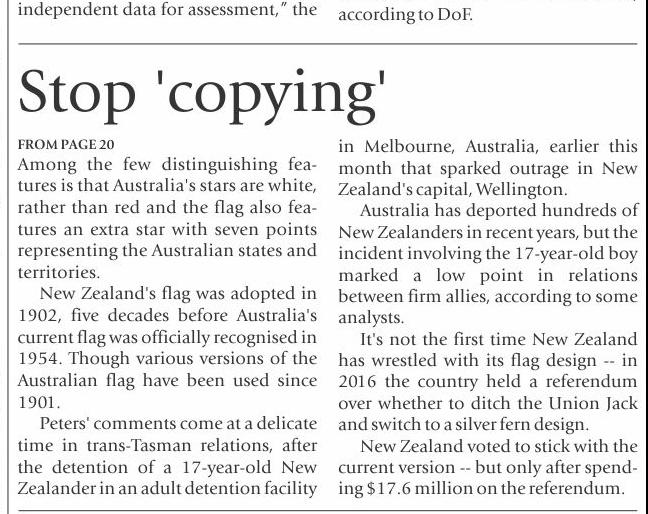 independent data for assessment," the

according to DoF.

Stop 'copying'

FROM PAGE 20

Among the few distinguishing features is that Australia's stars are white, rather than red and the flag also features an extra star with seven points representing the Australian states and territories.

New Zealand's flag was adopted in 1902, five decades before Australia's current flag was officially recognised in 1954. Though various versions of the Australian flag have been used since 1901.

Peters' comments come at a delicate time in trans-Tasman relations, after the detention of a 17-year-old New Zealander in an adult detention facility in Melbourne, Australia, earlier this month that sparked outrage in New Zealand's capital, Wellington.

Australia has deported hundreds of New Zealanders in recent years, but the incident involving the 17-year-old boy marked a low point in relations between firm allies, according to some analysts.

It's not the first time New Zealand has wrestled with its flag design -- in 2016 the country held a referendum over whether to ditch the Union Jack and switch to a silver fern design.

New Zealand voted to stick with the current version -- but only after spending $17.6 million on the referendum.